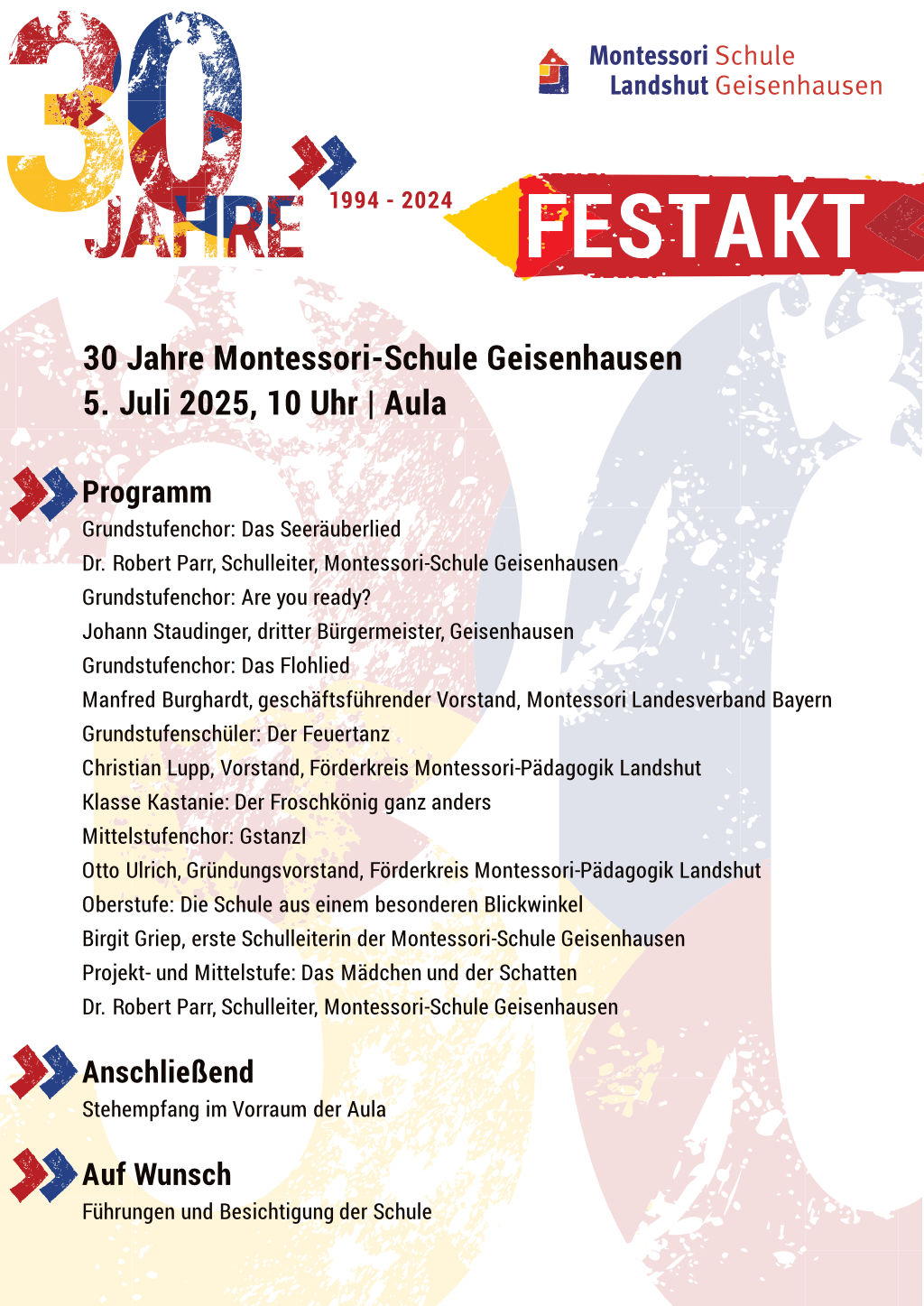 30 JAHRE 1994 - 2024

Montessori Schule
Landshut Geisenhausen

FESTAKT

30 Jahre Montessori-Schule Geisenhausen
5. Juli 2025, 10 Uhr | Aula

Programm
Grundstufenchor: Das Seeräuberlied
Dr. Robert Parr, Schulleiter, Montessori-Schule Geisenhausen
Grundstufenchor: Are you ready?
Johann Staudinger, dritter Bürgermeister, Geisenhausen
Grundstufenchor: Das Flohlied
Manfred Burghardt, geschäftsführender Vorstand, Montessori Landesverband Bayern
Grundstufenschüler: Der Feuertanz
Christian Lupp, Vorstand, Förderkreis Montessori-Pädagogik Landshut
Klasse Kastanie: Der Froschkönig ganz anders
Mittelstufenchor: Gstanzl
Otto Ulrich, Gründungsvorstand, Förderkreis Montessori-Pädagogik Landshut
Oberstufe: Die Schule aus einem besonderen Blickwinkel
Birgit Griep, erste Schulleiterin der Montessori-Schule Geisenhausen
Projekt- und Mittelstufe: Das Mädchen und der Schatten
Dr. Robert Parr, Schulleiter, Montessori-Schule Geisenhausen

Anschließend
Stehempfang im Vorraum der Aula

Auf Wunsch
Führungen und Besichtigung der Schule